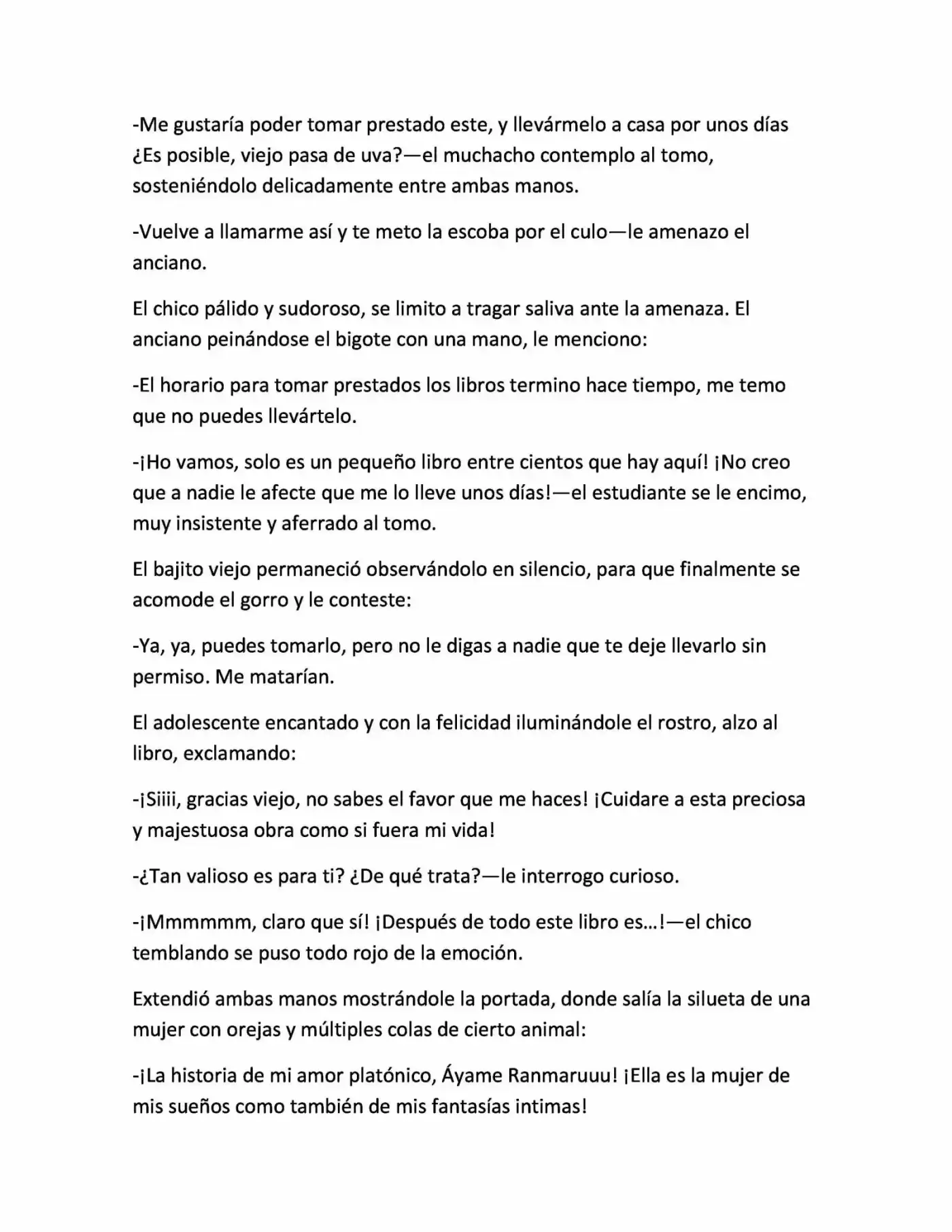 -Me gustaría poder tomar prestado este, y llevármelo a casa por unos días ¿Es posible, viejo pasa de uva?—el muchacho contemplo al tomo, sosteniéndolo delicadamente entre ambas manos.

-Vuelve a llamarme así y te meto la escoba por el culo—le amenazo el anciano.

El chico pálido y sudoroso, se limito a tragar saliva ante la amenaza. El anciano peinándose el bigote con una mano, le menciono:

-El horario para tomar prestados los libros termino hace tiempo, me temo que no puedes llevártelo.

-¡Ho vamos, solo es un pequeño libro entre cientos que hay aquí! ¡No creo que a nadie le afecte que me lo lleve unos días!—el estudiante se le encimo, muy insistente y aferrado al tomo.

El bajito viejo permaneció observándolo en silencio, para que finalmente se acomode el gorro y le conteste:

-Ya, ya, puedes tomarlo, pero no le digas a nadie que te deje llevarlo sin permiso. Me matarían.

El adolescente encantado y con la felicidad iluminándole el rostro, alzo al libro, exclamando:

-¡Siiii, gracias viejo, no sabes el favor que me haces! ¡Cuidare a esta preciosa y majestuosa obra como si fuera mi vida!

-¿Tan valioso es para ti? ¿De qué trata?—le interrogo curioso.

-¡Mmmmmm, claro que sí! ¡Después de todo este libro es…!—el chico temblando se puso todo rojo de la emoción.

Extendió ambas manos mostrándole la portada, donde salía la silueta de una mujer con orejas y múltiples colas de cierto animal:

-¡La historia de mi amor platónico, Áyame Ranmaruuu! ¡Ella es la mujer de mis sueños como también de mis fantasías intimas!